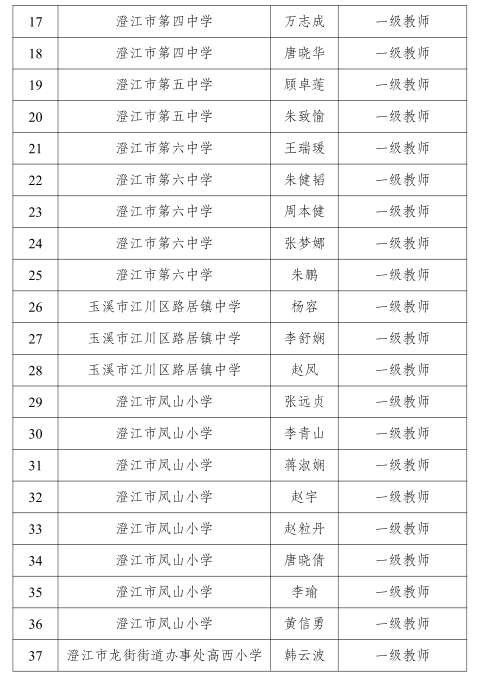 | 17 | 澄江市第四中学 | 万志成 | 一级教师 |
|---|---|---|---|
| 18 | 澄江市第四中学 | 唐晓华 | 一级教师 |
| 19 | 澄江市第五中学 | 顾卓莲 | 一级教师 |
| 20 | 澄江市第五中学 | 朱致愉 | 一级教师 |
| 21 | 澄江市第六中学 | 王瑞瑗 | 一级教师 |
| 22 | 澄江市第六中学 | 朱健韬 | 一级教师 |
| 23 | 澄江市第六中学 | 周本健 | 一级教师 |
| 24 | 澄江市第六中学 | 张梦娜 | 一级教师 |
| 25 | 澄江市第六中学 | 朱鹏 | 一级教师 |
| 26 | 玉溪市江川区路居镇中学 | 杨容 | 一级教师 |
| 27 | 玉溪市江川区路居镇中学 | 李舒娴 | 一级教师 |
| 28 | 玉溪市江川区路居镇中学 | 赵凤 | 一级教师 |
| 29 | 澄江市凤山小学 | 张远贞 | 一级教师 |
| 30 | 澄江市凤山小学 | 李青山 | 一级教师 |
| 31 | 澄江市凤山小学 | 蒋淑娴 | 一级教师 |
| 32 | 澄江市凤山小学 | 赵宇 | 一级教师 |
| 33 | 澄江市凤山小学 | 赵粒丹 | 一级教师 |
| 34 | 澄江市凤山小学 | 唐晓倩 | 一级教师 |
| 35 | 澄江市凤山小学 | 李瑜 | 一级教师 |
| 36 | 澄江市凤山小学 | 黄信勇 | 一级教师 |
| 37 | 澄江市龙街街道办事处高西小学 | 韩云波 | 一级教师 |